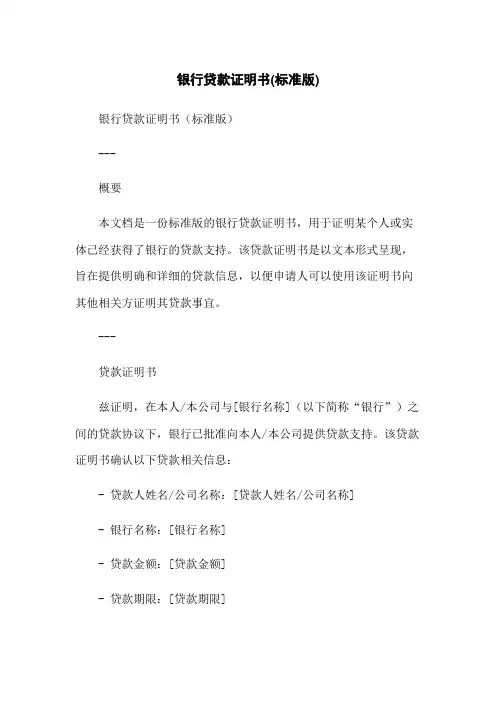 银行贷款证明书(标准版)

银行贷款证明书（标准版）

---

概要

本文档是一份标准版的银行贷款证明书，用于证明某个人或实体已经获得了银行的贷款支持。该贷款证明书是以文本形式呈现，旨在提供明确和详细的贷款信息，以便申请人可以使用该证明书向其他相关方证明其贷款事宜。

---

贷款证明书

兹证明，在本人/本公司与[银行名称]（以下简称“银行”）之间的贷款协议下，银行已批准向本人/本公司提供贷款支持。该贷款证明书确认以下贷款相关信息：

- 贷款人姓名/公司名称：[贷款人姓名/公司名称]

- 银行名称：[银行名称]

- 贷款金额：[贷款金额]

- 贷款期限：[贷款期限]